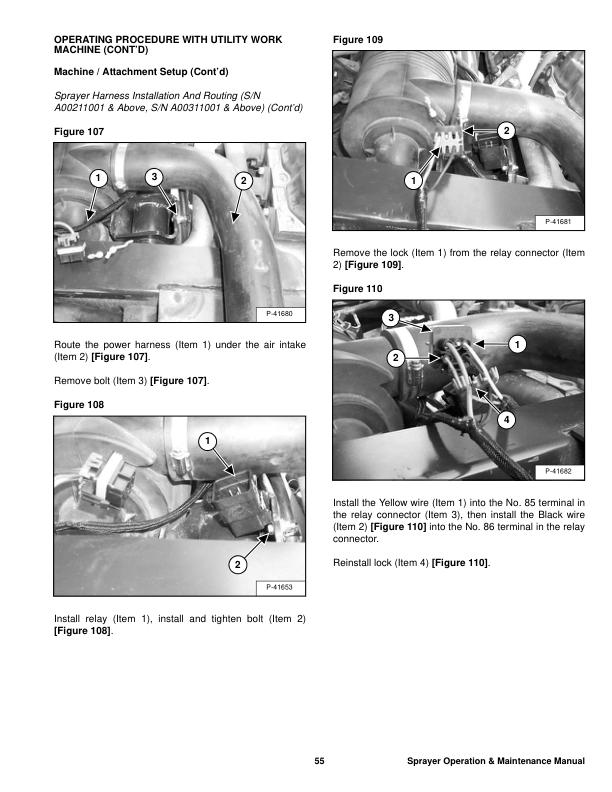 OPERATING PROCEDURE WITH UTILITY WORK MACHINE (CONT'D)

Machine / Attachment Setup (Cont'd)

Sprayer Harness Installation And Routing (S/N A00211001 & Above, S/N A00311001 & Above) (Cont'd)

Figure 107

1
3
2
P-41680

Route the power harness (Item 1) under the air intake (Item 2) [Figure 107].

Remove bolt (Item 3) [Figure 107].

Figure 108

1
2
P-41653

Install relay (Item 1), install and tighten bolt (Item 2) [Figure 108].

Figure 109

2
1
P-41681

Remove the lock (Item 1) from the relay connector (Item 2) [Figure 109].

Figure 110

3
1
2
4
P-41682

Install the Yellow wire (Item 1) into the No. 85 terminal in the relay connector (Item 3), then install the Black wire (Item 2) [Figure 110] into the No. 86 terminal in the relay connector.

Reinstall lock (Item 4) [Figure 110].

55

Sprayer Operation & Maintenance Manual